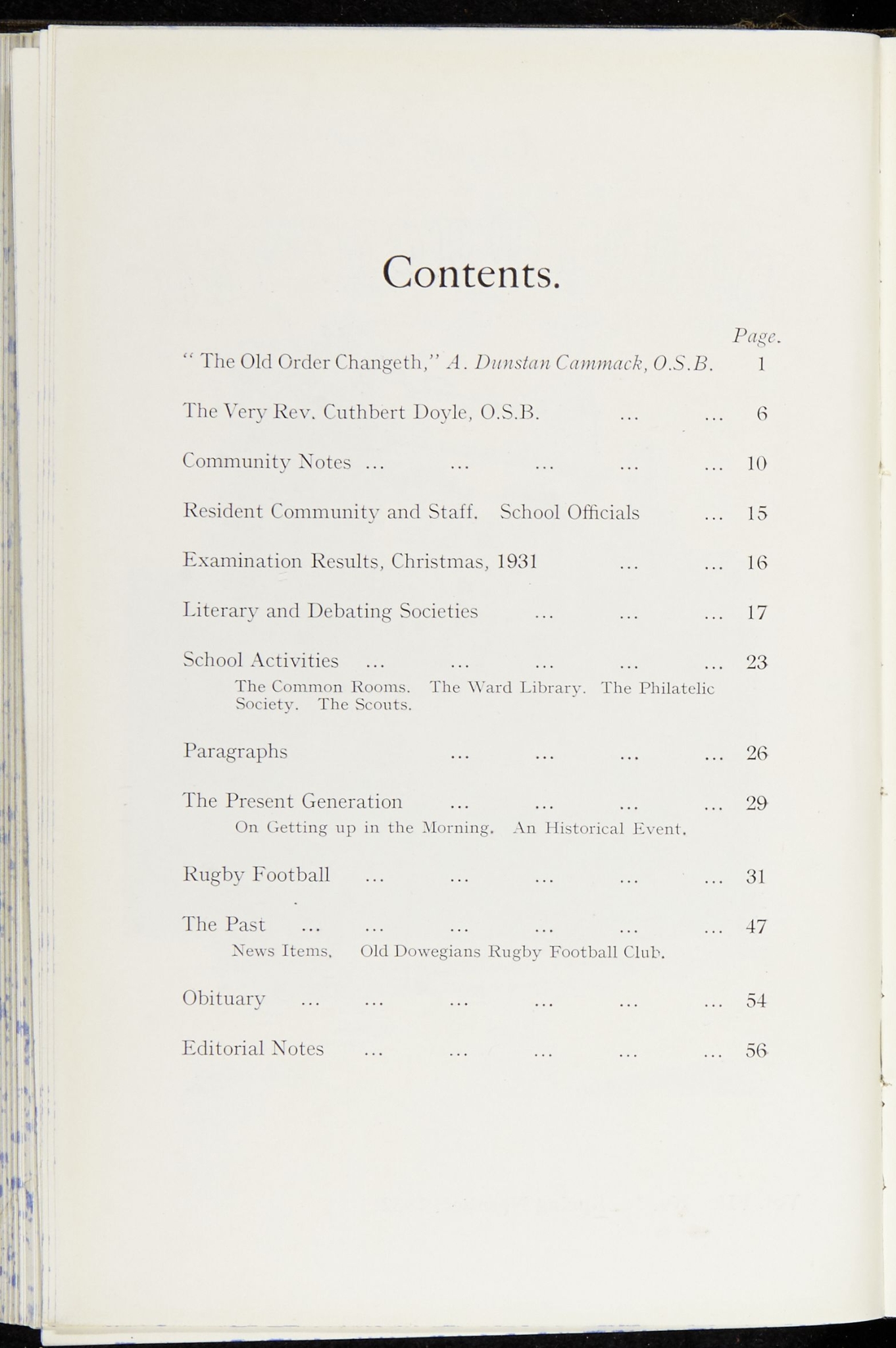 Contents.

Page.

" The Old Order Changeth," A. Dunstan Cammack, O.S.B. 1

The Very Rev. Cuthbert Doyle, O.S.B. ... ... 6

Community Notes ... ... ... ... ... 10

Resident Community and Staff. School Officials ... 15

Examination Results, Christmas, 1931 ... ... 16

Literary and Debating Societies ... ... ... 17

School Activities ... ... ... ... ... 23

The Common Rooms. The Ward Library. The Philatelic Society. The Scouts.

Paragraphs ... ... ... ... 26

The Present Generation ... ... ... ... 29

On Getting up in the Morning. An Historical Event.

Rugby Football ... ... ... ... ... 31

The Past ... ... ... ... ... ... 47

News Items. Old Dowegians Rugby Football Club.

Obituary ... ... ... ... ... ... 54

Editorial Notes ... ... ... ... ... 56